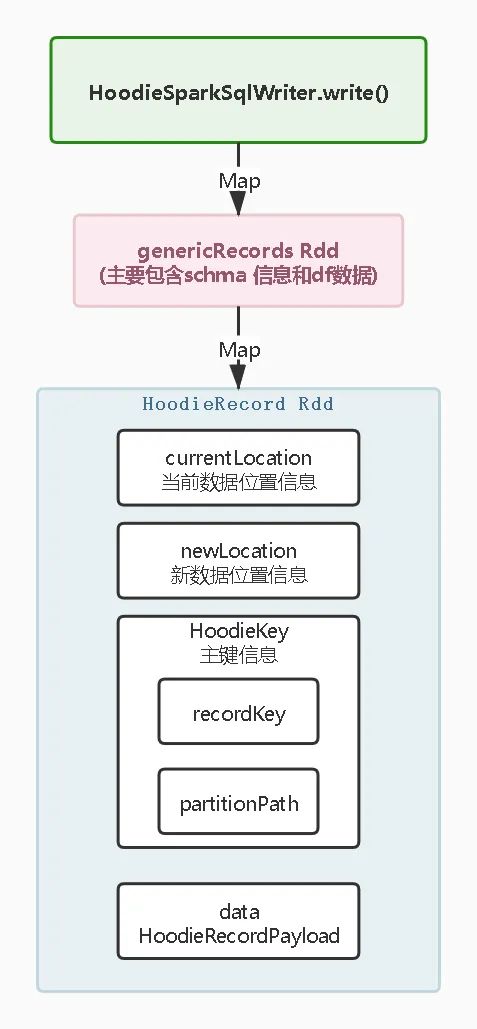 HoodieSparkSqlWriter.write()

Map

genericRecords Rdd
(主要包含schma 信息和df数据)

Map

HoodieRecord Rdd

currentLocation
当前数据位置信息

newLocation
新数据位置信息

HoodieKey
主键信息

recordKey

partitionPath

data
HoodieRecordPayload